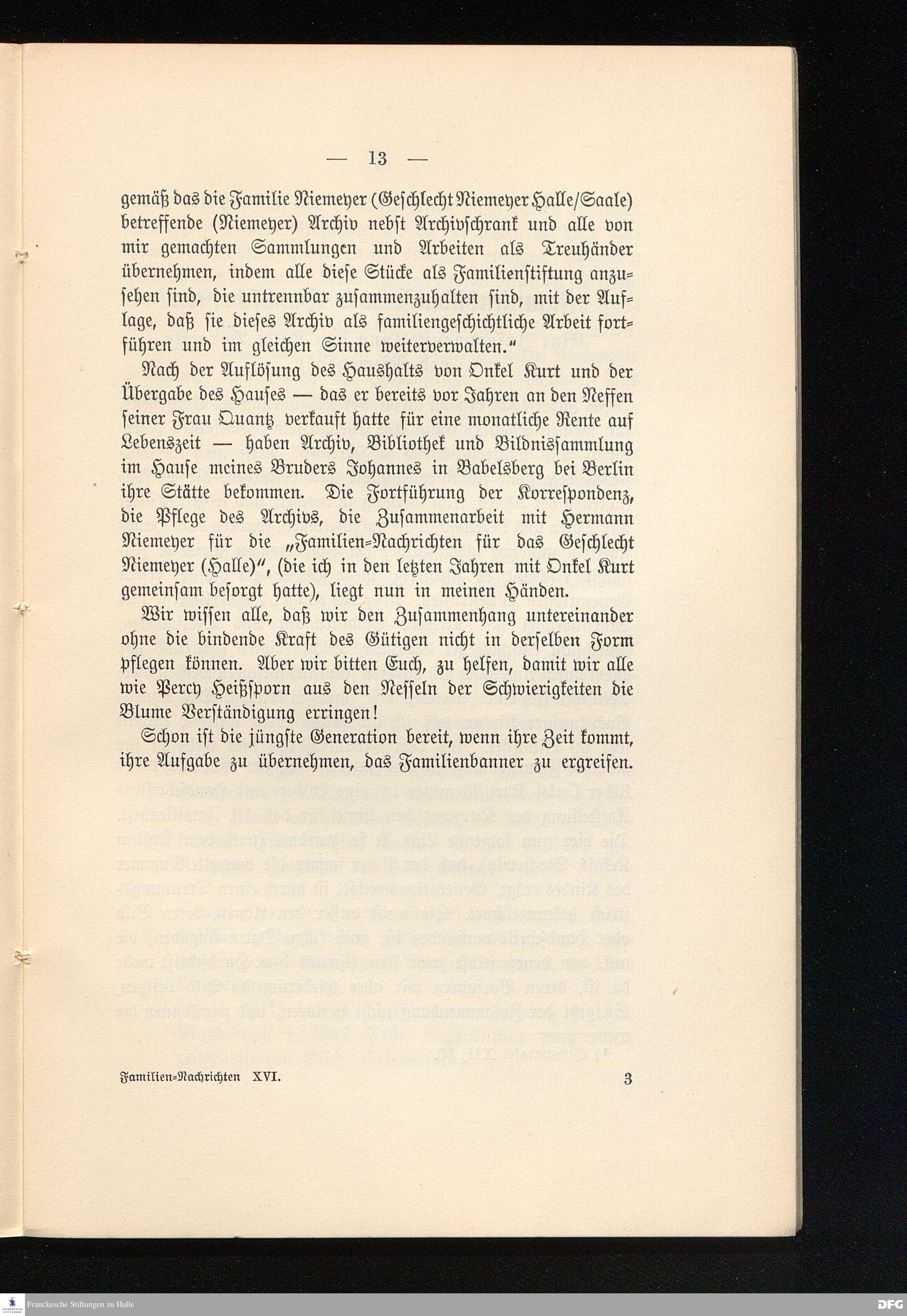 — 13 —

gemäß das die Familie Niemeyer (Geschlecht Niemeyer Halle/Saale) betreffende (Niemeyer) Archiv nebst Archivschrank und alle von mir gemachten Sammlungen und Arbeiten als Treuhänder übernehmen, indem alle diese Stücke als Familienstiftung anzusehen sind, die untrennbar zusammenzuhalten sind, mit der Auflage, daß sie dieses Archiv als familiengeschichtliche Arbeit fortführen und im gleichen Sinne weiterverwalten."

Nach der Auflösung des Haushalts von Onkel Kurt und der Übergabe des Hauses — das er bereits vor Jahren an den Neffen seiner Frau Quantz verkauft hatte für eine monatliche Rente auf Lebenszeit — haben Archiv, Bibliothek und Bildnissammlung im Hause meines Bruders Johannes in Babelsberg bei Berlin ihre Stätte bekommen. Die Fortführung der Korrespondenz, die Pflege des Archivs, die Zusammenarbeit mit Hermann Niemeyer für die „Familien-Nachrichten für das Geschlecht Niemeyer (Halle)", (die ich in den letzten Jahren mit Onkel Kurt gemeinsam besorgt hatte), liegt nun in meinen Händen.

Wir wissen alle, daß wir den Zusammenhang untereinander ohne die bindende Kraft des Gütigen nicht in derselben Form pflegen können. Aber wir bitten Euch, zu helfen, damit wir alle wie Percy Heißsporn aus den Nesseln der Schwierigkeiten die Blume Verständigung erringen!

Schon ist die jüngste Generation bereit, wenn ihre Zeit kommt, ihre Aufgabe zu übernehmen, das Familienbanner zu ergreifen.

Familien-Nachrichten XVI. 3

Franckesche Stiftungen zu Halle

DFG